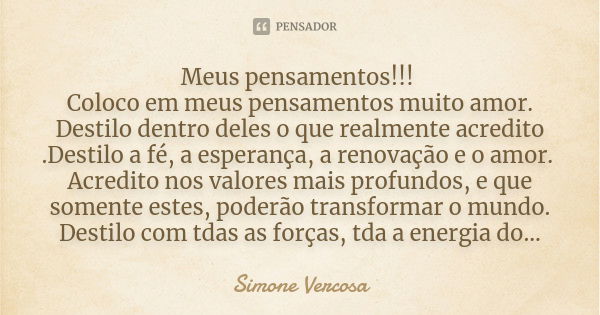 PENSADOR

Meus pensamentos!!!
Coloco em meus pensamentos muito amor. Destilo dentro deles o que realmente acredito .Destilo a fé, a esperança, a renovação e o amor. Acredito nos valores mais profundos, e que somente estes, poderão transformar o mundo. Destilo com tdas as forças, tda a energia do...

Simone Vercosa